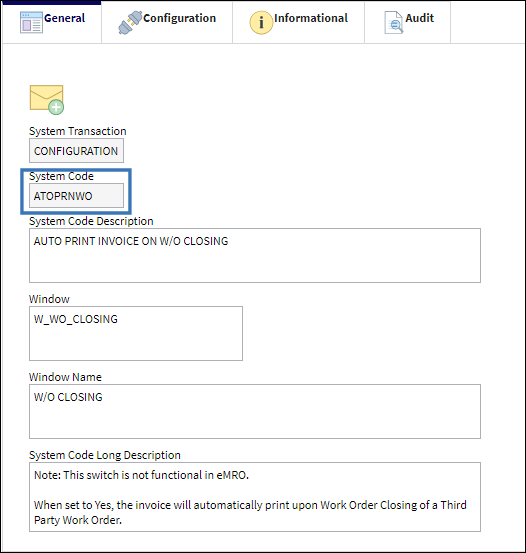 General Configuration Informational Audit

System Transaction
CONFIGURATION

System Code
ATOPRNWO

System Code Description
AUTO PRINT INVOICE ON W/O CLOSING

Window
W_WO_CLOSING

Window Name
W/O CLOSING

System Code Long Description
Note: This switch is not functional in eMRO.

When set to Yes, the invoice will automatically print upon Work Order Closing of a Third Party Work Order.